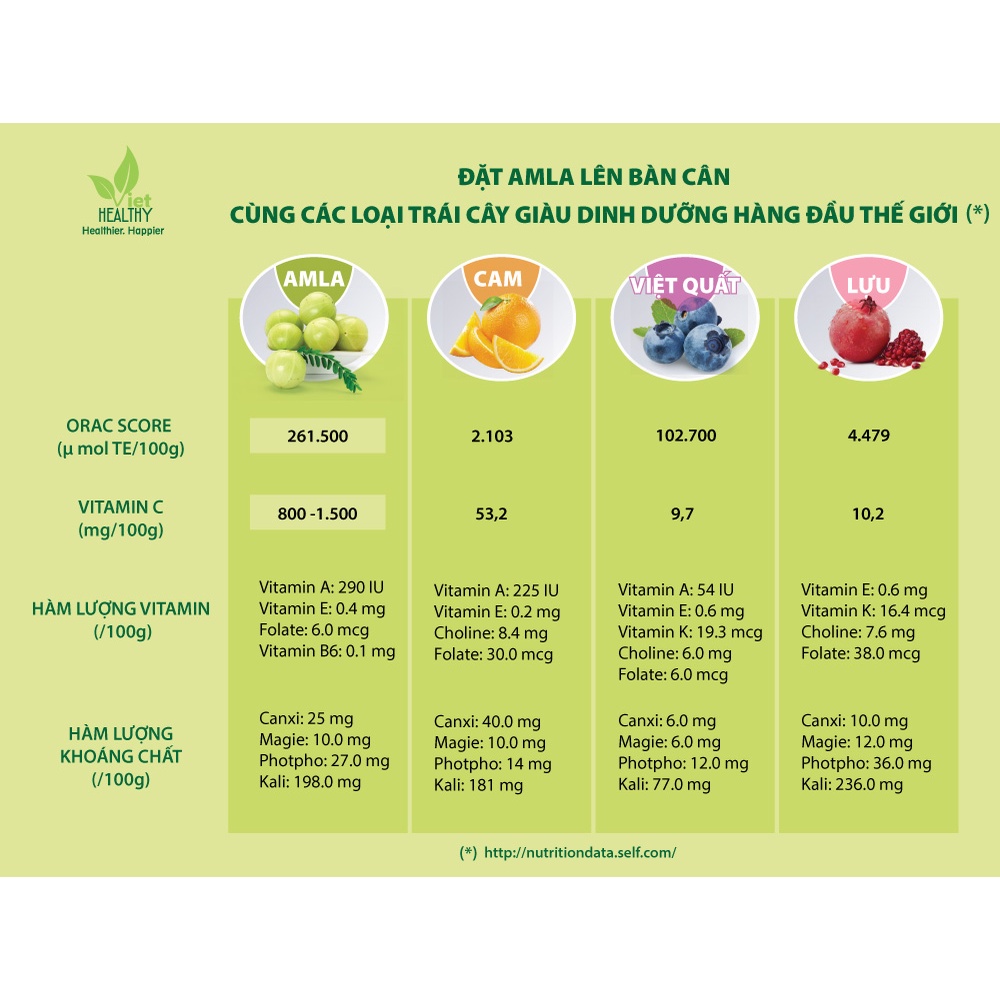 Viet HEALTHY
Healthier. Happier

ĐẶT AMLA LÊN BÀN CÂN
CÙNG CÁC LOẠI TRÁI CÂY GIÀU DINH DƯỠNG HÀNG ĐẦU THẾ GIỚI (*)

| | AMLA | CAM | VIỆT QUẤT | LỰU |
|---|---|---|---|---|
| ORAC SCORE (µ mol TE/100g) | 261.500 | 2.103 | 102.700 | 4.479 |
| VITAMIN C (mg/100g) | 800 -1.500 | 53,2 | 9,7 | 10,2 |
| HÀM LƯỢNG VITAMIN (/100g) | Vitamin A: 290 IU Vitamin E: 0.4 mg Folate: 6.0 mcg Vitamin B6: 0.1 mg | Vitamin A: 225 IU Vitamin E: 0.2 mg Choline: 8.4 mg Folate: 30.0 mcg | Vitamin A: 54 IU Vitamin E: 0.6 mg Vitamin K: 19.3 mcg Choline: 6.0 mg Folate: 6.0 mcg | Vitamin E: 0.6 mg Vitamin K: 16.4 mcg Choline: 7.6 mg Folate: 38.0 mcg |
| HÀM LƯỢNG KHOÁNG CHẤT (/100g) | Canxi: 25 mg Magie: 10.0 mg Photpho: 27.0 mg Kali: 198.0 mg | Canxi: 40.0 mg Magie: 10.0 mg Photpho: 14 mg Kali: 181 mg | Canxi: 6.0 mg Magie: 6.0 mg Photpho: 12.0 mg Kali: 77.0 mg | Canxi: 10.0 mg Magie: 12.0 mg Photpho: 36.0 mg Kali: 236.0 mg |

(*) http://nutritiondata.self.com/